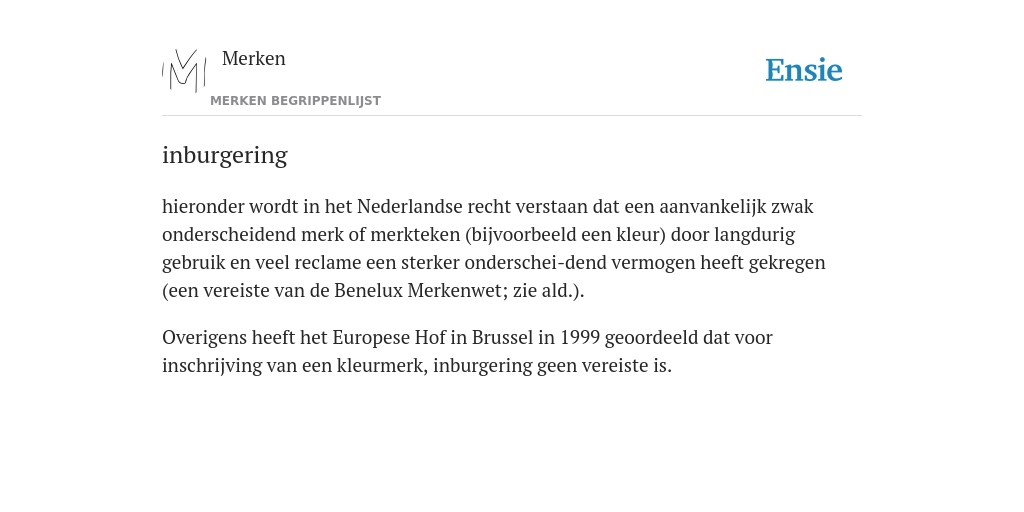 Merken

MERKEN BEGRIPPENLIJST

Ensie

inburgering

hieronder wordt in het Nederlandse recht verstaan dat een aanvankelijk zwak onderscheidend merk of merkteken (bijvoorbeeld een kleur) door langdurig gebruik en veel reclame een sterker onderschei-dend vermogen heeft gekregen (een vereiste van de Benelux Merkenwet; zie ald.).

Overigens heeft het Europese Hof in Brussel in 1999 geoordeeld dat voor inschrijving van een kleurmerk, inburgering geen vereiste is.